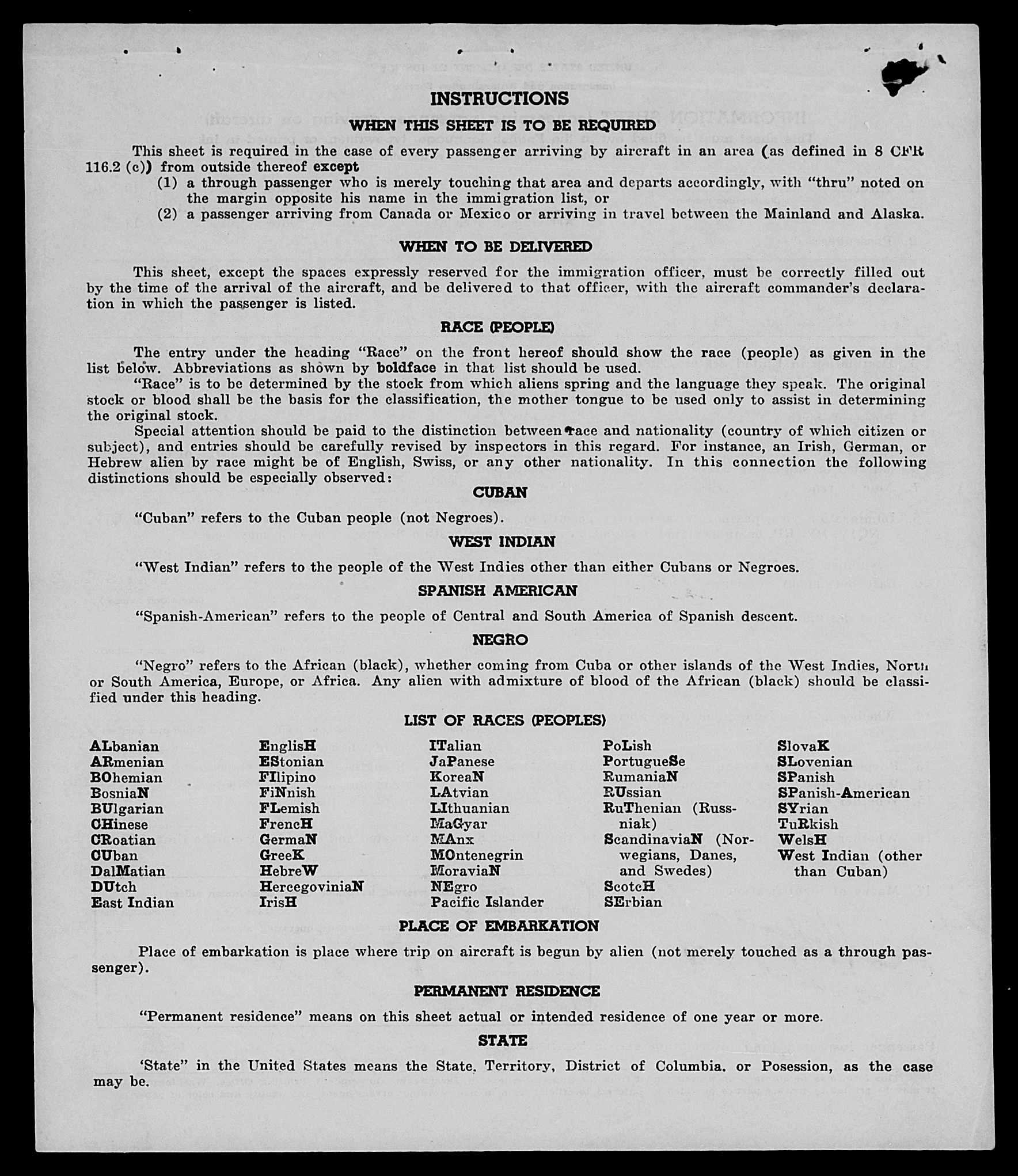 INSTRUCTIONS

WHEN THIS SHEET IS TO BE REQUIRED

This sheet is required in the case of every passenger arriving by aircraft in an area (as defined in 8 CFR 116.2 (c)) from outside thereof except
(1) a through passenger who is merely touching that area and departs accordingly, with "thru" noted on the margin opposite his name in the immigration list, or
(2) a passenger arriving from Canada or Mexico or arriving in travel between the Mainland and Alaska.

WHEN TO BE DELIVERED

This sheet, except the spaces expressly reserved for the immigration officer, must be correctly filled out by the time of the arrival of the aircraft, and be delivered to that officer, with the aircraft commander's declaration in which the passenger is listed.

RACE (PEOPLE)

The entry under the heading "Race" on the front hereof should show the race (people) as given in the list below. Abbreviations as shown by boldface in that list should be used.

"Race" is to be determined by the stock from which aliens spring and the language they speak. The original stock or blood shall be the basis for the classification, the mother tongue to be used only to assist in determining the original stock.

Special attention should be paid to the distinction between race and nationality (country of which citizen or subject), and entries should be carefully revised by inspectors in this regard. For instance, an Irish, German, or Hebrew alien by race might be of English, Swiss, or any other nationality. In this connection the following distinctions should be especially observed:

CUBAN

"Cuban" refers to the Cuban people (not Negroes).

WEST INDIAN

"West Indian" refers to the people of the West Indies other than either Cubans or Negroes.

SPANISH AMERICAN

"Spanish-American" refers to the people of Central and South America of Spanish descent.

NEGRO

"Negro" refers to the African (black), whether coming from Cuba or other islands of the West Indies, North or South America, Europe, or Africa. Any alien with admixture of blood of the African (black) should be classified under this heading.

LIST OF RACES (PEOPLES)

ALbanian
ARmenian
BOhemian
BosniaN
BUlgarian
CHinese
CRoatian
CUban
DalMatian
DUtch
East Indian

EnglisH
EStonian
FIlipino
FiNnish
FLemish
FrencH
GermaN
GreeK
HebreW
HercegoviniaN
IrisH

ITalian
JaPanese
KoreaN
LAtvian
LIthuanian
MaGyar
MAnx
MOntenegrin
MoraviaN
NEgro
Pacific Islander

PoLish
PortugueSe
RumaniaN
RUssian
RuThenian (Russniak)
ScandinaviaN (Norwegians, Danes, and Swedes)
ScotcH
SErbian

SlovaK
SLovenian
SPanish
SPanish-American
SYrian
TuRkish
WelsH
West Indian (other than Cuban)

PLACE OF EMBARKATION

Place of embarkation is place where trip on aircraft is begun by alien (not merely touched as a through passenger).

PERMANENT RESIDENCE

"Permanent residence" means on this sheet actual or intended residence of one year or more.

STATE

'State" in the United States means the State, Territory, District of Columbia, or Posession, as the case may be.